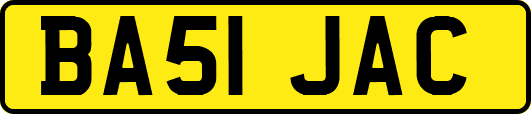 BA51 JAC